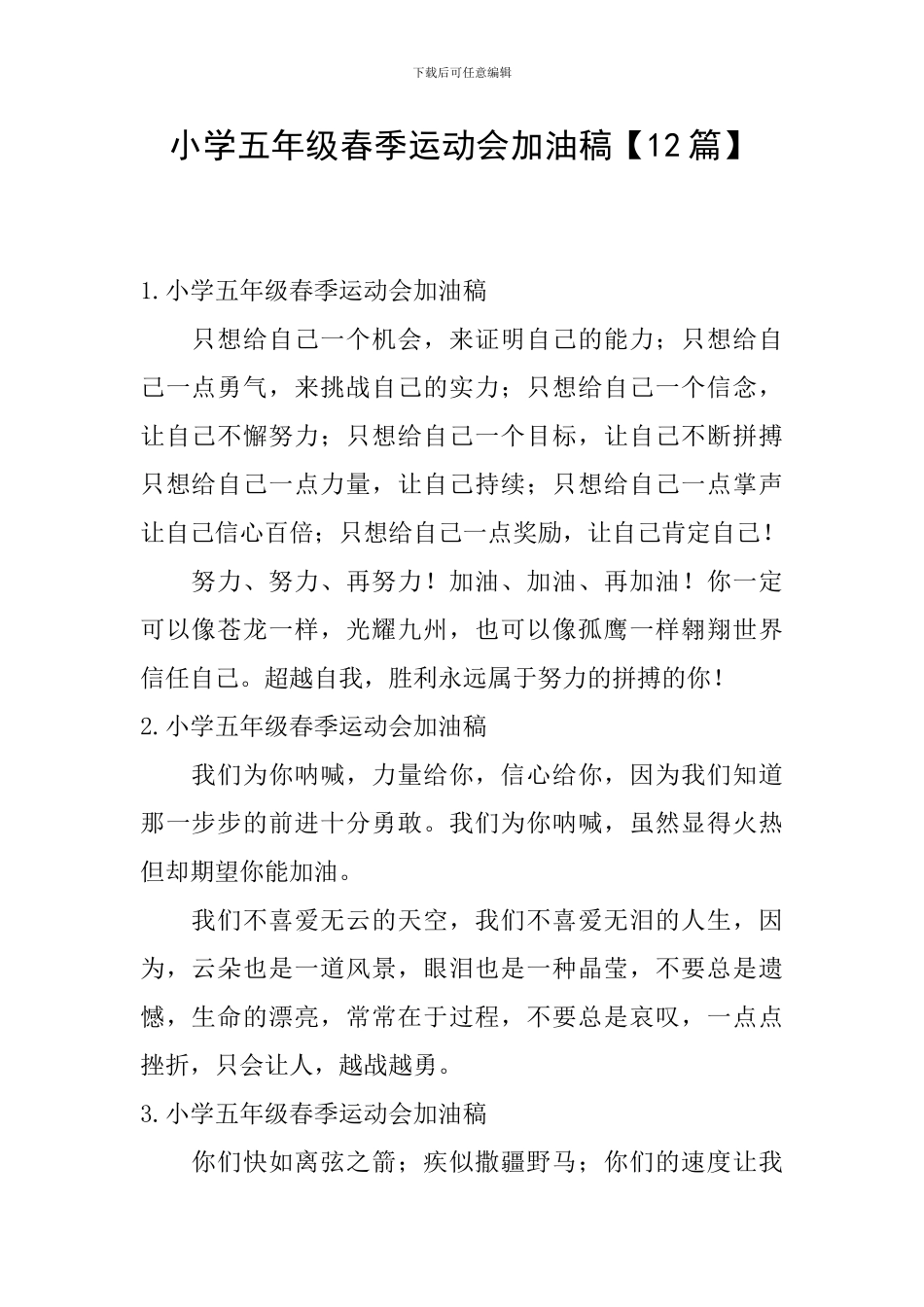 下载后可任意编辑

小学五年级春季运动会加油稿【12篇】

1.小学五年级春季运动会加油稿

只想给自己一个机会，来证明自己的能力；只想给自己一点勇气，来挑战自己的实力；只想给自己一个信念，让自己不懈努力；只想给自己一个目标，让自己不断拼搏只想给自己一点力量，让自己持续；只想给自己一点掌声让自己信心百倍；只想给自己一点奖励，让自己肯定自己！

努力、努力、再努力！加油、加油、再加油！你一定可以像苍龙一样，光耀九州，也可以像孤鹰一样翱翔世界信任自己。超越自我，胜利永远属于努力的拼搏的你！

2.小学五年级春季运动会加油稿

我们为你呐喊，力量给你，信心给你，因为我们知道那一步步的前进十分勇敢。我们为你呐喊，虽然显得火热但却期望你能加油。

我们不喜爱无云的天空，我们不喜爱无泪的人生，因为，云朵也是一道风景，眼泪也是一种晶莹，不要总是遗憾，生命的漂亮，常常在于过程，不要总是哀叹，一点点挫折，只会让人，越战越勇。

3.小学五年级春季运动会加油稿

你们快如离弦之箭；疾似撒疆野马；你们的速度让我